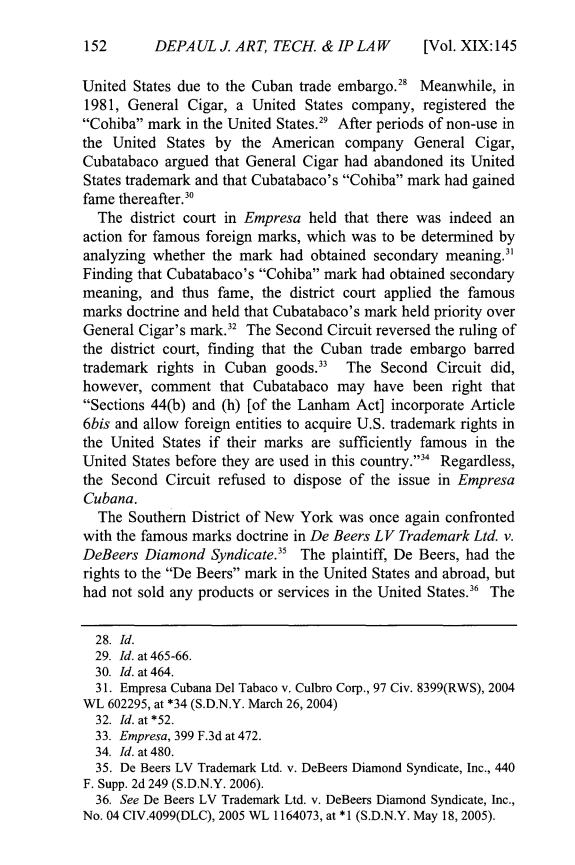 152 DEPAUL J. ART, TECH. & IP LAW [Vol. XIX:145

United States due to the Cuban trade embargo.$^{28}$ Meanwhile, in 1981, General Cigar, a United States company, registered the "Cohiba" mark in the United States.$^{29}$ After periods of non-use in the United States by the American company General Cigar, Cubatabaco argued that General Cigar had abandoned its United States trademark and that Cubatabaco's "Cohiba" mark had gained fame thereafter.$^{30}$

The district court in Empresa held that there was indeed an action for famous foreign marks, which was to be determined by analyzing whether the mark had obtained secondary meaning.$^{31}$ Finding that Cubatabaco's "Cohiba" mark had obtained secondary meaning, and thus fame, the district court applied the famous marks doctrine and held that Cubatabaco's mark held priority over General Cigar's mark.$^{32}$ The Second Circuit reversed the ruling of the district court, finding that the Cuban trade embargo barred trademark rights in Cuban goods.$^{33}$ The Second Circuit did, however, comment that Cubatabaco may have been right that "Sections 44(b) and (h) [of the Lanham Act] incorporate Article 6bis and allow foreign entities to acquire U.S. trademark rights in the United States if their marks are sufficiently famous in the United States before they are used in this country."$^{34}$ Regardless, the Second Circuit refused to dispose of the issue in Empresa Cubana.

The Southern District of New York was once again confronted with the famous marks doctrine in De Beers LV Trademark Ltd. v. DeBeers Diamond Syndicate.$^{35}$ The plaintiff, De Beers, had the rights to the "De Beers" mark in the United States and abroad, but had not sold any products or services in the United States.$^{36}$ The

28. Id.
29. Id. at 465-66.
30. Id. at 464.
31. Empresa Cubana Del Tabaco v. Culbro Corp., 97 Civ. 8399(RWS), 2004 WL 602295, at *34 (S.D.N.Y. March 26, 2004)
32. Id. at *52.
33. Empresa, 399 F.3d at 472.
34. Id. at 480.
35. De Beers LV Trademark Ltd. v. DeBeers Diamond Syndicate, Inc., 440 F. Supp. 2d 249 (S.D.N.Y. 2006).
36. See De Beers LV Trademark Ltd. v. DeBeers Diamond Syndicate, Inc., No. 04 CIV.4099(DLC), 2005 WL 1164073, at *1 (S.D.N.Y. May 18, 2005).